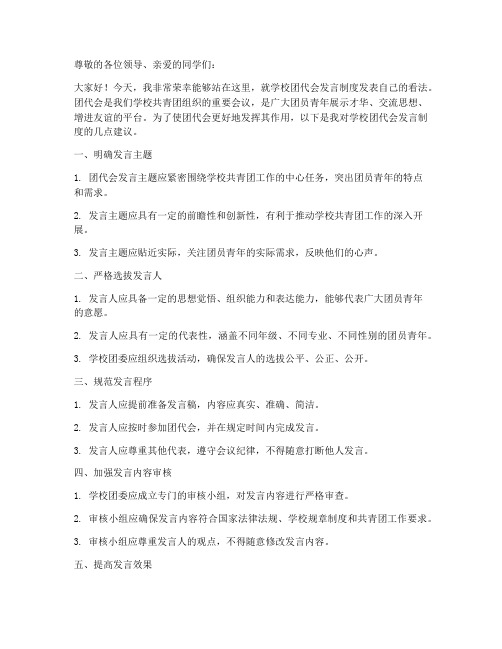 尊敬的各位领导、亲爱的同学们：

大家好！今天，我非常荣幸能够站在这里，就学校团代会发言制度发表自己的看法。团代会是我们学校共青团组织的重要会议，是广大团员青年展示才华、交流思想、增进友谊的平台。为了使团代会更好地发挥其作用，以下是我对学校团代会发言制度的几点建议。

一、明确发言主题

1. 团代会发言主题应紧密围绕学校共青团工作的中心任务，突出团员青年的特点和需求。

2. 发言主题应具有一定的前瞻性和创新性，有利于推动学校共青团工作的深入开展。

3. 发言主题应贴近实际，关注团员青年的实际需求，反映他们的心声。

二、严格选拔发言人

1. 发言人应具备一定的思想觉悟、组织能力和表达能力，能够代表广大团员青年的意愿。

2. 发言人应具有一定的代表性，涵盖不同年级、不同专业、不同性别的团员青年。

3. 学校团委应组织选拔活动，确保发言人的选拔公平、公正、公开。

三、规范发言程序

1. 发言人应提前准备发言稿，内容应真实、准确、简洁。

2. 发言人应按时参加团代会，并在规定时间内完成发言。

3. 发言人应尊重其他代表，遵守会议纪律，不得随意打断他人发言。

四、加强发言内容审核

1. 学校团委应成立专门的审核小组，对发言内容进行严格审查。

2. 审核小组应确保发言内容符合国家法律法规、学校规章制度和共青团工作要求。

3. 审核小组应尊重发言人的观点，不得随意修改发言内容。

五、提高发言效果